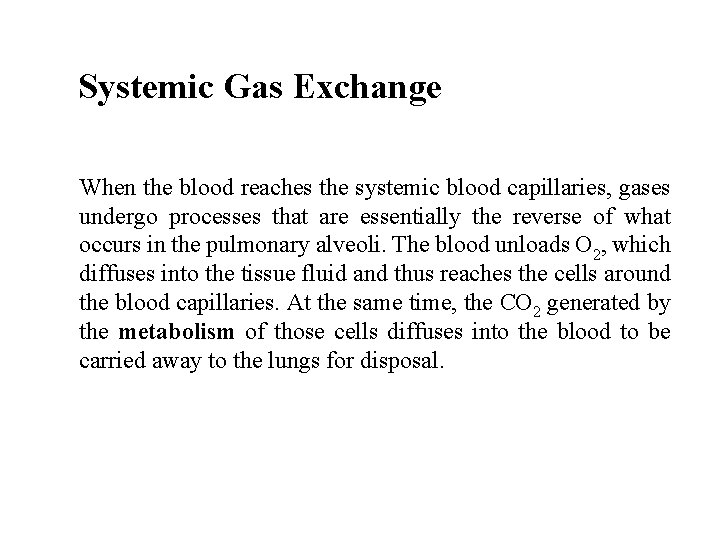 Systemic Gas Exchange

When the blood reaches the systemic blood capillaries, gases undergo processes that are essentially the reverse of what occurs in the pulmonary alveoli. The blood unloads $O_2$, which diffuses into the tissue fluid and thus reaches the cells around the blood capillaries. At the same time, the $CO_2$ generated by the metabolism of those cells diffuses into the blood to be carried away to the lungs for disposal.